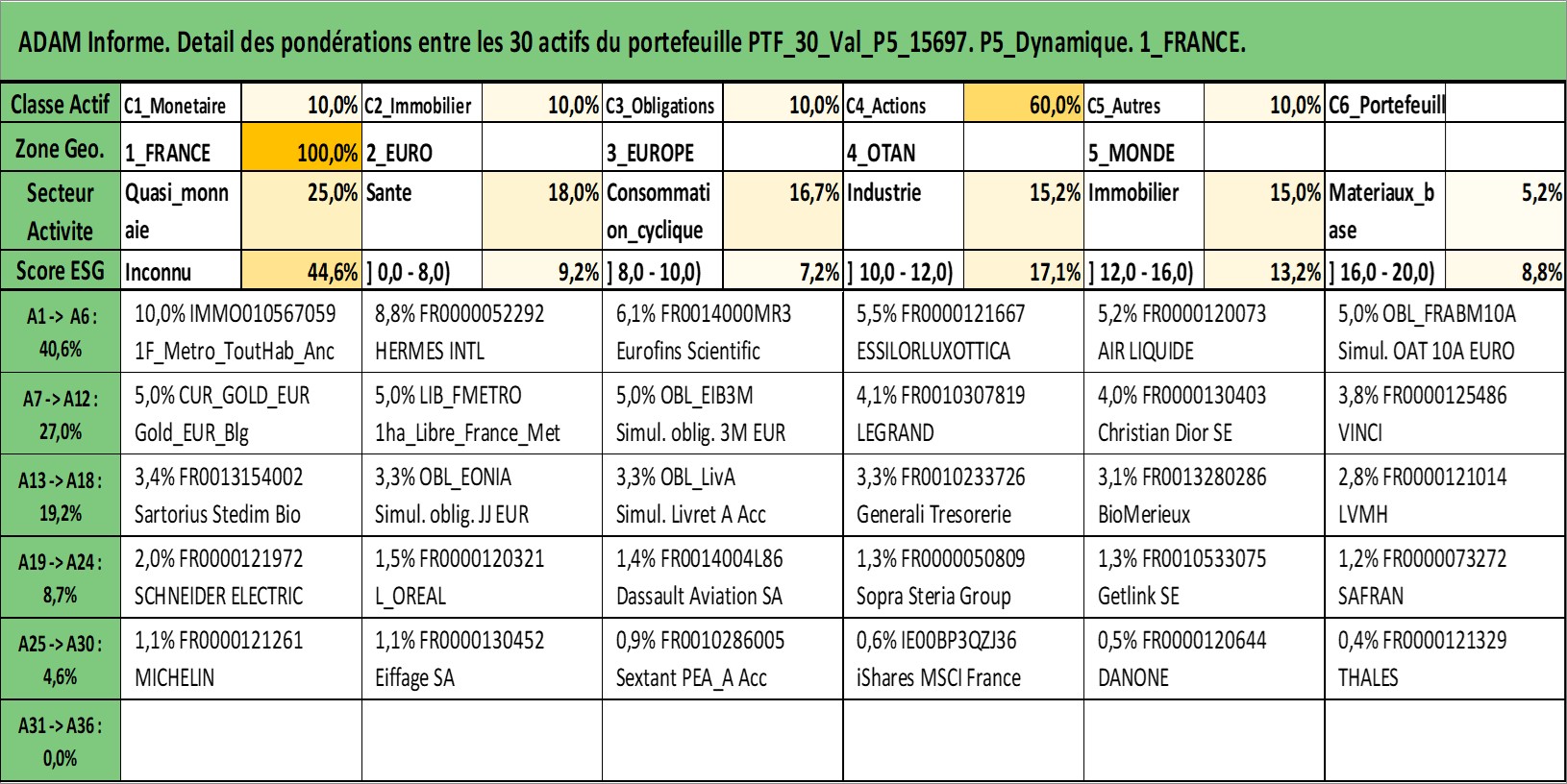 ADAM Informe. Detail des pondérations entre les 30 actifs du portefeuille PTF_30_Val_P5_15697. P5_Dynamique. 1_FRANCE.

| Classe Actif | C1_Monetaire | 10,0% | C2_Immobilier | 10,0% | C3_Obligations | 10,0% | C4_Actions | 60,0% | C5_Autres | 10,0% | C6_Portefeuill | |
|---|---|---|---|---|---|---|---|---|---|---|---|---|
| Zone Geo. | 1_FRANCE | 100,0% | 2_EURO | | 3_EUROPE | | 4_OTAN | | 5_MONDE | | | |
| Secteur Activite | Quasi_monnaie | 25,0% | Sante | 18,0% | Consommation_cyclique | 16,7% | Industrie | 15,2% | Immobilier | 15,0% | Materiaux_base | 5,2% |
| Score ESG | Inconnu | 44,6% | ] 0,0 - 8,0) | 9,2% | ] 8,0 - 10,0) | 7,2% | ] 10,0 - 12,0) | 17,1% | ] 12,0 - 16,0) | 13,2% | ] 16,0 - 20,0) | 8,8% |

| | | | | | | |
|---|---|---|---|---|---|---|
| A1 -> A6 : 40,6% | 10,0% IMMO010567059 1F_Metro_ToutHab_Anc | 8,8% FR0000052292 HERMES INTL | 6,1% FR0014000MR3 Eurofins Scientific | 5,5% FR0000121667 ESSILORLUXOTTICA | 5,2% FR0000120073 AIR LIQUIDE | 5,0% OBL_FRABM10A Simul. OAT 10A EURO |
| A7 -> A12 : 27,0% | 5,0% CUR_GOLD_EUR Gold_EUR_Blg | 5,0% LIB_FMETRO 1ha_Libre_France_Met | 5,0% OBL_EIB3M Simul. oblig. 3M EUR | 4,1% FR0010307819 LEGRAND | 4,0% FR0000130403 Christian Dior SE | 3,8% FR0000125486 VINCI |
| A13 -> A18 : 19,2% | 3,4% FR0013154002 Sartorius Stedim Bio | 3,3% OBL_EONIA Simul. oblig. JJ EUR | 3,3% OBL_LivA Simul. Livret A Acc | 3,3% FR0010233726 Generali Tresorerie | 3,1% FR0013280286 BioMerieux | 2,8% FR0000121014 LVMH |
| A19 -> A24 : 8,7% | 2,0% FR0000121972 SCHNEIDER ELECTRIC | 1,5% FR0000120321 L_OREAL | 1,4% FR0014004L86 Dassault Aviation SA | 1,3% FR0000050809 Sopra Steria Group | 1,3% FR0010533075 Getlink SE | 1,2% FR0000073272 SAFRAN |
| A25 -> A30 : 4,6% | 1,1% FR0000121261 MICHELIN | 1,1% FR0000130452 Eiffage SA | 0,9% FR0010286005 Sextant PEA_A Acc | 0,6% IE00BP3QZJ36 iShares MSCI France | 0,5% FR0000120644 DANONE | 0,4% FR0000121329 THALES |
| A31 -> A36 : 0,0% | | | | | | |